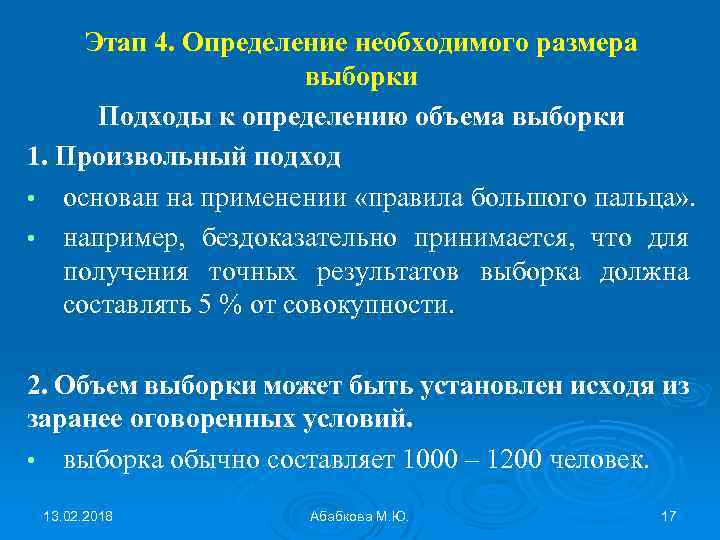 Этап 4. Определение необходимого размера выборки

Подходы к определению объема выборки

1. Произвольный подход

• основан на применении «правила большого пальца».

• например, бездоказательно принимается, что для получения точных результатов выборка должна составлять 5 % от совокупности.

2. Объем выборки может быть установлен исходя из заранее оговоренных условий.

• выборка обычно составляет 1000 – 1200 человек.

13.02.2018 Абабкова М.Ю. 17